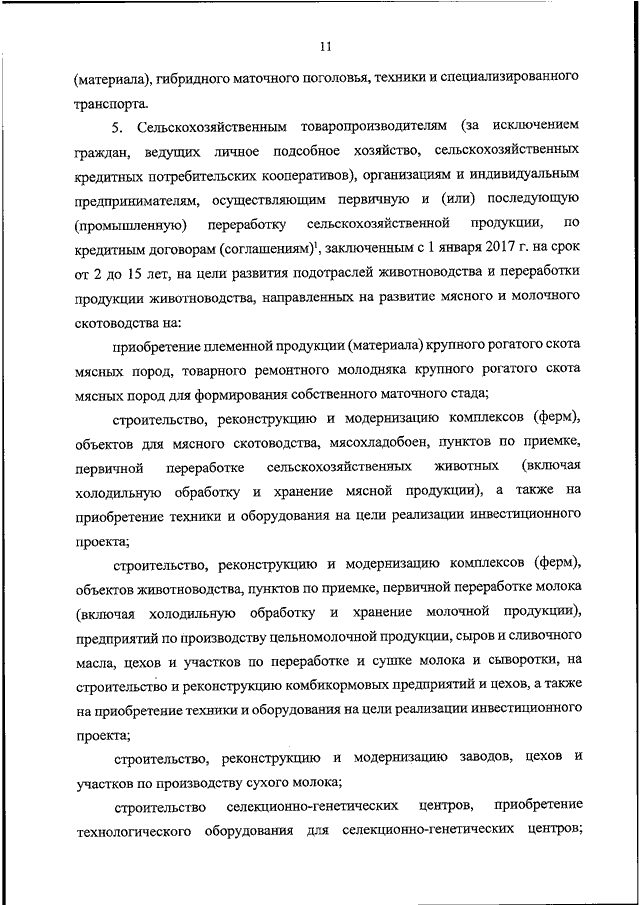 11

(материала), гибридного маточного поголовья, техники и специализированного транспорта.

5. Сельскохозяйственным товаропроизводителям (за исключением граждан, ведущих личное подсобное хозяйство, сельскохозяйственных кредитных потребительских кооперативов), организациям и индивидуальным предпринимателям, осуществляющим первичную и (или) последующую (промышленную) переработку сельскохозяйственной продукции, по кредитным договорам (соглашениям)$^1$, заключенным с 1 января 2017 г. на срок от 2 до 15 лет, на цели развития подотраслей животноводства и переработки продукции животноводства, направленных на развитие мясного и молочного скотоводства на:

приобретение племенной продукции (материала) крупного рогатого скота мясных пород, товарного ремонтного молодняка крупного рогатого скота мясных пород для формирования собственного маточного стада;

строительство, реконструкцию и модернизацию комплексов (ферм), объектов для мясного скотоводства, мясохладобоен, пунктов по приемке, первичной переработке сельскохозяйственных животных (включая холодильную обработку и хранение мясной продукции), а также на приобретение техники и оборудования на цели реализации инвестиционного проекта;

строительство, реконструкцию и модернизацию комплексов (ферм), объектов животноводства, пунктов по приемке, первичной переработке молока (включая холодильную обработку и хранение молочной продукции), предприятий по производству цельномолочной продукции, сыров и сливочного масла, цехов и участков по переработке и сушке молока и сыворотки, на строительство и реконструкцию комбикормовых предприятий и цехов, а также на приобретение техники и оборудования на цели реализации инвестиционного проекта;

строительство, реконструкцию и модернизацию заводов, цехов и участков по производству сухого молока;

строительство селекционно-генетических центров, приобретение технологического оборудования для селекционно-генетических центров;